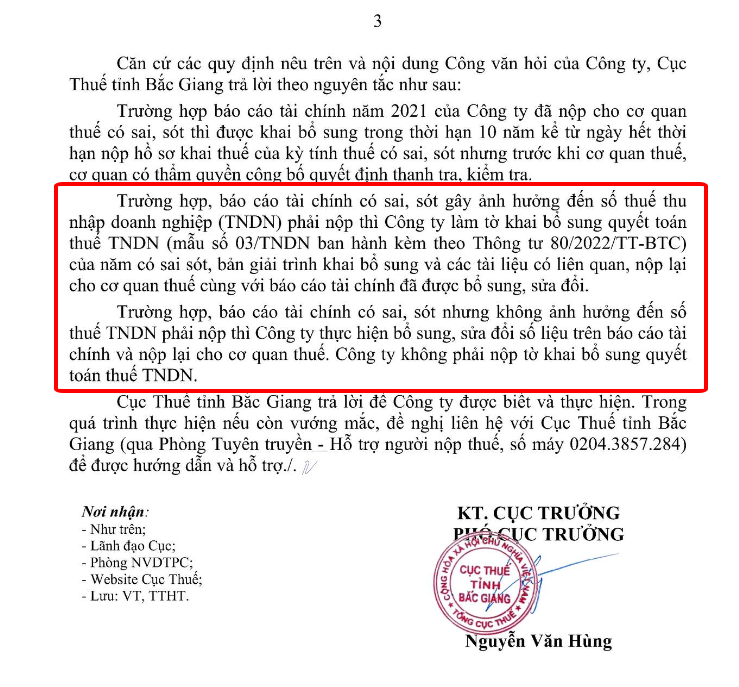 3

Căn cứ các quy định nêu trên và nội dung Công văn hỏi của Công ty, Cục Thuế tỉnh Bắc Giang trả lời theo nguyên tắc như sau:

Trường hợp báo cáo tài chính năm 2021 của Công ty đã nộp cho cơ quan thuế có sai, sót thì được khai bổ sung trong thời hạn 10 năm kể từ ngày hết thời hạn nộp hồ sơ khai thuế của kỳ tính thuế có sai, sót nhưng trước khi cơ quan thuế, cơ quan có thẩm quyền công bố quyết định thanh tra, kiểm tra.

Trường hợp, báo cáo tài chính có sai, sót gây ảnh hưởng đến số thuế thu nhập doanh nghiệp (TNDN) phải nộp thì Công ty làm tờ khai bổ sung quyết toán thuế TNDN (mẫu số 03/TNDN ban hành kèm theo Thông tư 80/2022/TT-BTC) của năm có sai sót, bản giải trình khai bổ sung và các tài liệu có liên quan, nộp lại cho cơ quan thuế cùng với báo cáo tài chính đã được bổ sung, sửa đổi.

Trường hợp, báo cáo tài chính có sai, sót nhưng không ảnh hưởng đến số thuế TNDN phải nộp thì Công ty thực hiện bổ sung, sửa đổi số liệu trên báo cáo tài chính và nộp lại cho cơ quan thuế. Công ty không phải nộp tờ khai bổ sung quyết toán thuế TNDN.

Cục Thuế tỉnh Bắc Giang trả lời để Công ty được biết và thực hiện. Trong quá trình thực hiện nếu còn vướng mắc, đề nghị liên hệ với Cục Thuế tỉnh Bắc Giang (qua Phòng Tuyên truyền - Hỗ trợ người nộp thuế, số máy 0204.3857.284) để được hướng dẫn và hỗ trợ./. 

Nơi nhận:
- Như trên;
- Lãnh đạo Cục;
- Phòng NVDTPC;
- Website Cục Thuế;
- Lưu: VT, TTHT.

KT. CỤC TRƯỞNG
PHÓ CỤC TRƯỞNG

CỘNG HÒA XÃ HỘI CHỦ NGHĨA VIỆT NAM
CỤC THUẾ TỈNH BẮC GIANG
TỔNG CỤC THUẾ

Nguyễn Văn Hùng